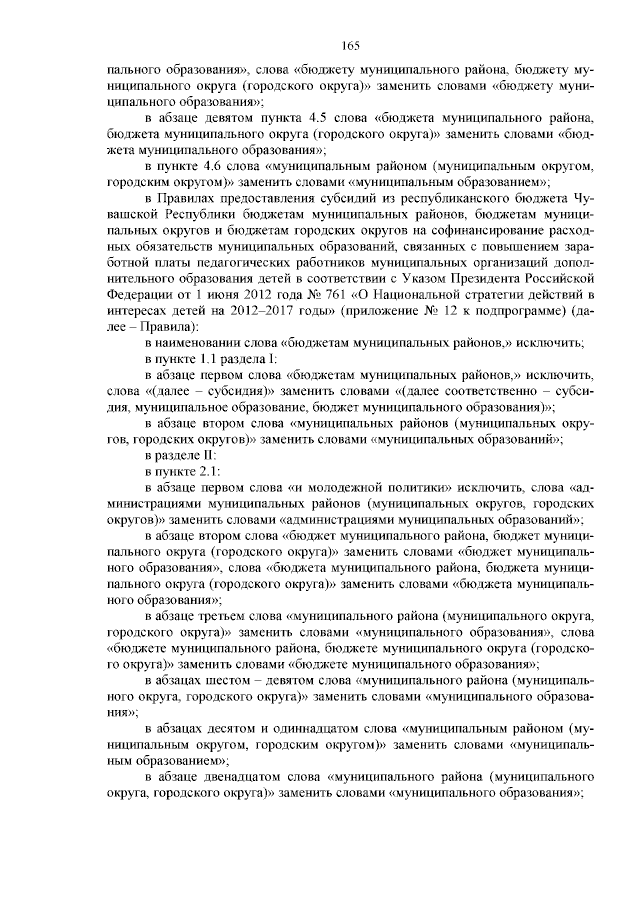 165

пального образования», слова «бюджету муниципального района, бюджету муниципального округа (городского округа)» заменить словами «бюджету муниципального образования»;

в абзаце девятом пункта 4.5 слова «бюджета муниципального района, бюджета муниципального округа (городского округа)» заменить словами «бюджета муниципального образования»;

в пункте 4.6 слова «муниципальным районом (муниципальным округом, городским округом)» заменить словами «муниципальным образованием»;

в Правилах предоставления субсидий из республиканского бюджета Чувашской Республики бюджетам муниципальных районов, бюджетам муниципальных округов и бюджетам городских округов на софинансирование расходных обязательств муниципальных образований, связанных с повышением заработной платы педагогических работников муниципальных организаций дополнительного образования детей в соответствии с Указом Президента Российской Федерации от 1 июня 2012 года № 761 «О Национальной стратегии действий в интересах детей на 2012–2017 годы» (приложение № 12 к подпрограмме) (далее – Правила):

в наименовании слова «бюджетам муниципальных районов,» исключить;

в пункте 1.1 раздела I:

в абзаце первом слова «бюджетам муниципальных районов,» исключить, слова «(далее – субсидия)» заменить словами «(далее соответственно – субсидия, муниципальное образование, бюджет муниципального образования)»;

в абзаце втором слова «муниципальных районов (муниципальных округов, городских округов)» заменить словами «муниципальных образований»;

в разделе II:

в пункте 2.1:

в абзаце первом слова «и молодежной политики» исключить, слова «администрациями муниципальных районов (муниципальных округов, городских округов)» заменить словами «администрациями муниципальных образований»;

в абзаце втором слова «бюджет муниципального района, бюджет муниципального округа (городского округа)» заменить словами «бюджет муниципального образования», слова «бюджета муниципального района, бюджета муниципального округа (городского округа)» заменить словами «бюджета муниципального образования»;

в абзаце третьем слова «муниципального района (муниципального округа, городского округа)» заменить словами «муниципального образования», слова «бюджете муниципального района, бюджете муниципального округа (городского округа)» заменить словами «бюджете муниципального образования»;

в абзацах шестом – девятом слова «муниципального района (муниципального округа, городского округа)» заменить словами «муниципального образования»;

в абзацах десятом и одиннадцатом слова «муниципальным районом (муниципальным округом, городским округом)» заменить словами «муниципальным образованием»;

в абзаце двенадцатом слова «муниципального района (муниципального округа, городского округа)» заменить словами «муниципального образования»;